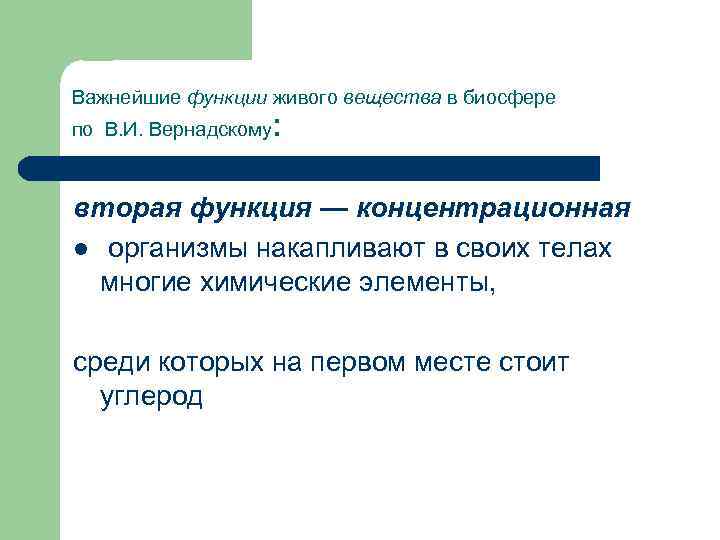 Важнейшие функции живого вещества в биосфере по В.И. Вернадскому:

вторая функция — концентрационная

● организмы накапливают в своих телах многие химические элементы,

среди которых на первом месте стоит углерод